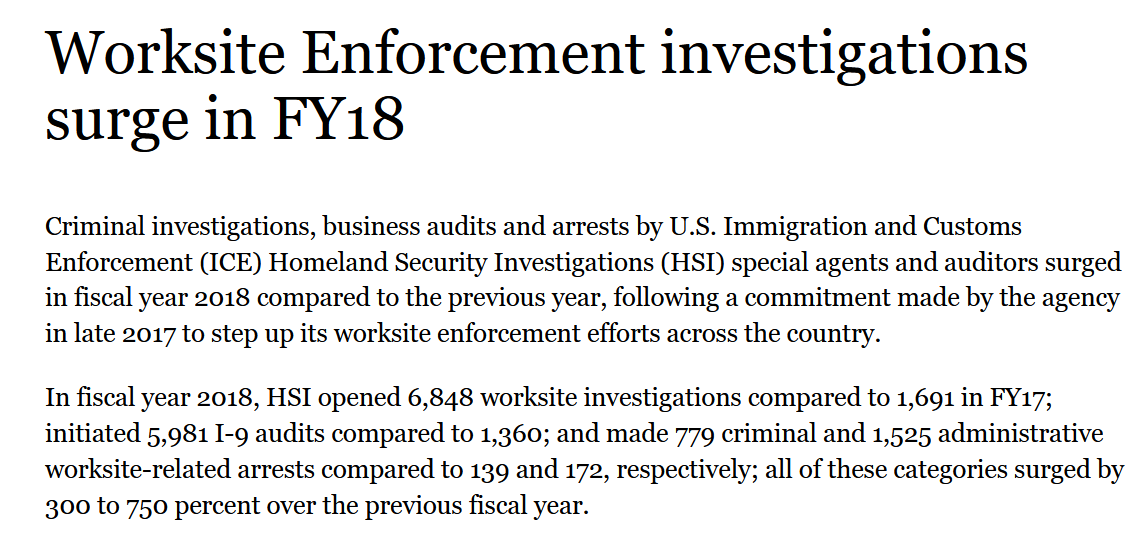 Worksite Enforcement investigations surge in FY18

Criminal investigations, business audits and arrests by U.S. Immigration and Customs Enforcement (ICE) Homeland Security Investigations (HSI) special agents and auditors surged in fiscal year 2018 compared to the previous year, following a commitment made by the agency in late 2017 to step up its worksite enforcement efforts across the country.

In fiscal year 2018, HSI opened 6,848 worksite investigations compared to 1,691 in FY17; initiated 5,981 I-9 audits compared to 1,360; and made 779 criminal and 1,525 administrative worksite-related arrests compared to 139 and 172, respectively; all of these categories surged by 300 to 750 percent over the previous fiscal year.